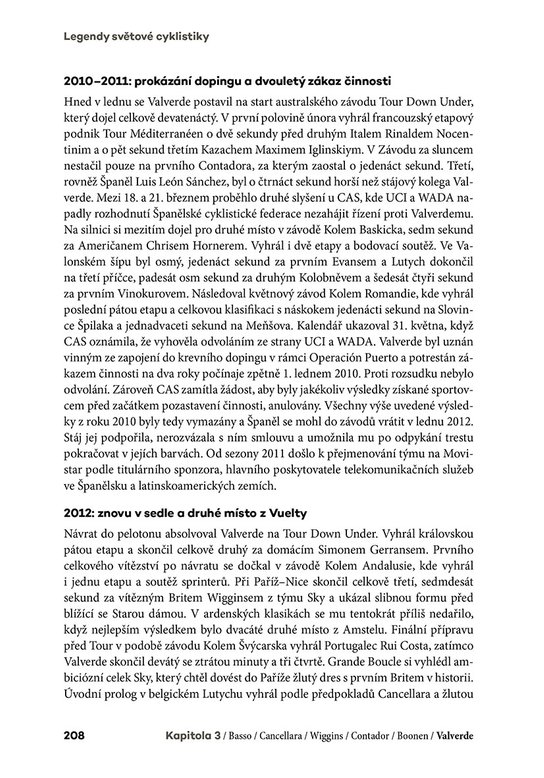 Legendy světové cyklistiky

2010–2011: prokázání dopingu a dvouletý zákaz činnosti

Hned v lednu se Valverde postavil na start australského závodu Tour Down Under, který dojel celkově devatenáctý. V první polovině února vyhrál francouzský etapový podnik Tour Méditerranéen o dvě sekundy před druhým Italem Rinaldem Nocentinim a o pět sekund třetím Kazachem Maximem Iglinskiym. V Závodu za sluncem nestačil pouze na prvního Contadora, za kterým zaostal o jedenáct sekund. Třetí, rovněž Španěl Luis León Sánchez, byl o čtrnáct sekund horší než stájový kolega Valverde. Mezi 18. a 21. březnem proběhlo druhé slyšení u CAS, kde UCI a WADA napadly rozhodnutí Španělské cyklistické federace nezahájit řízení proti Valverdemu. Na silnici si mezitím dojel pro druhé místo v závodě Kolem Baskicka, sedm sekund za Američanem Chrisem Hornerem. Vyhrál i dvě etapy a bodovací soutěž. Ve Valonském šípu byl osmý, jedenáct sekund za prvním Evansem a Lutych dokončil na třetí příčce, padesát osm sekund za druhým Kolobněvem a šedesát čtyři sekund za prvním Vinokurovem. Následoval květnový závod Kolem Romandie, kde vyhrál poslední pátou etapu a celkovou klasifikaci s náskokem jedenácti sekund na Slovince Špilaka a jednadvaceti sekund na Meňšova. Kalendář ukazoval 31. května, když CAS oznámila, že vyhověla odvoláním ze strany UCI a WADA. Valverde byl uznán vinným ze zapojení do krevního dopingu v rámci Operación Puerto a potrestán zákazem činnosti na dva roky počínaje zpětně 1. lednem 2010. Proti rozsudku nebylo odvolání. Zároveň CAS zamítla žádost, aby byly jakékoliv výsledky získané sportovcem před začátkem pozastavení činnosti, anulovány. Všechny výše uvedené výsledky z roku 2010 byly tedy vymazány a Španěl se mohl do závodů vrátit v lednu 2012. Stáj jej podpořila, nerozvázala s ním smlouvu a umožnila mu po odpykání trestu pokračovat v jejích barvách. Od sezony 2011 došlo k přejmenování týmu na Movistar podle titulárního sponzora, hlavního poskytovatele telekomunikačních služeb ve Španělsku a latinskoamerických zemích.

2012: znovu v sedle a druhé místo z Vuelty

Návrat do pelotonu absolvoval Valverde na Tour Down Under. Vyhrál královskou pátou etapu a skončil celkově druhý za domácím Simonem Gerransem. Prvního celkového vítězství po návratu se dočkal v závodě Kolem Andalusie, kde vyhrál i jednu etapu a soutěž sprinterů. Při Paříž–Nice skončil celkově třetí, sedmdesát sekund za vítězným Britem Wigginsem z týmu Sky a ukázal slibnou formu před blížící se Starou dámou. V ardenských klasikách se mu tentokrát příliš nedařilo, když nejlepším výsledkem bylo dvacáté druhé místo z Amstelu. Finální přípravu před Tour v podobě závodu Kolem Švýcarska vyhrál Portugalec Rui Costa, zatímco Valverde skončil devátý se ztrátou minuty a tři čtvrtě. Grande Boucle si vyhlédl ambiciózní celek Sky, který chtěl dovést do Paříže žlutý dres s prvním Britem v historii. Úvodní prolog v belgickém Lutychu vyhrál podle předpokladů Cancellara a žlutou

208 Kapitola 3 / Basso / Cancellara / Wiggins / Contador / Boonen / Valverde